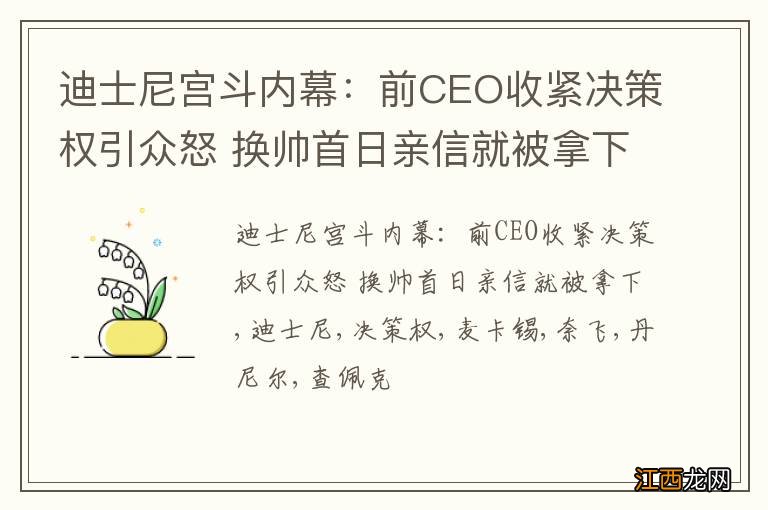 迪士尼宫斗内幕：前CEO收紧决策权引众怒 换帅首日亲信就被拿下

迪士尼宫斗内幕：前CEO收紧决策权引众怒 换帅首日亲信就被拿下，迪士尼，决策权，麦卡锡，奈飞，丹尼尔，查佩克

江西龙网